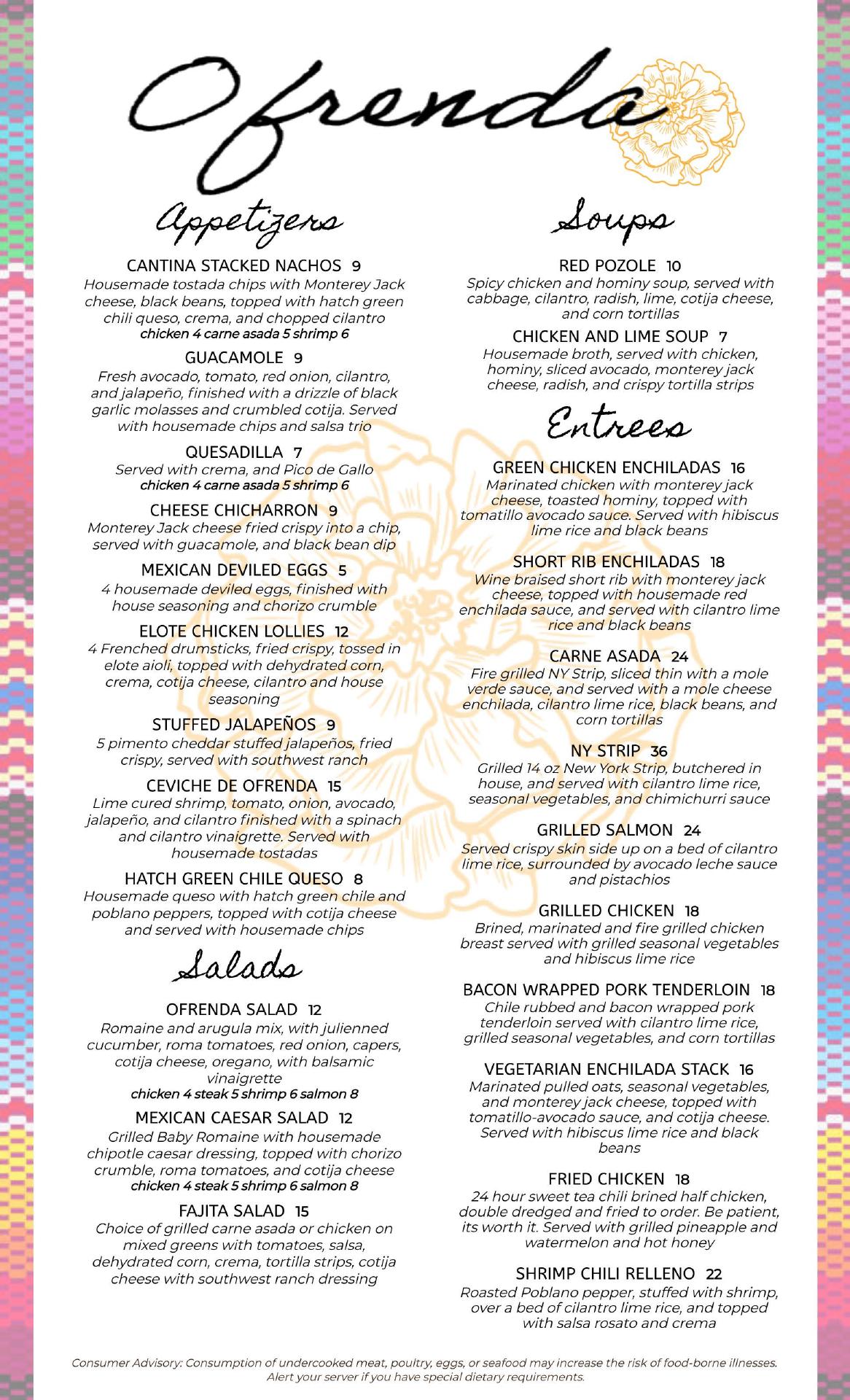 Ofrenda

Appetizers

CANTINA STACKED NACHOS 9
Housemade tostada chips with Monterey Jack cheese, black beans, topped with hatch green chili queso, crema, and chopped cilantro
chicken 4 carne asada 5 shrimp 6

GUACAMOLE 9
Fresh avocado, tomato, red onion, cilantro, and jalapeño, finished with a drizzle of black garlic molasses and crumbled cotija. Served with housemade chips and salsa trio

QUESADILLA 7
Served with crema, and Pico de Gallo
chicken 4 carne asada 5 shrimp 6

CHEESE CHICHARRON 9
Monterey Jack cheese fried crispy into a chip, served with guacamole, and black bean dip

MEXICAN DEVILED EGGS 5
4 housemade deviled eggs, finished with house seasoning and chorizo crumble

ELOTE CHICKEN LOLLIES 12
4 Frenched drumsticks, fried crispy, tossed in elote aioli, topped with dehydrated corn, crema, cotija cheese, cilantro and house seasoning

STUFFED JALAPEÑOS 9
5 pimento cheddar stuffed jalapeños, fried crispy, served with southwest ranch

CEVICHE DE OFRENDA 15
Lime cured shrimp, tomato, onion, avocado, jalapeño, and cilantro finished with a spinach and cilantro vinaigrette. Served with housemade tostadas

HATCH GREEN CHILE QUESO 8
Housemade queso with hatch green chile and poblano peppers, topped with cotija cheese and served with housemade chips

Salads

OFRENDA SALAD 12
Romaine and arugula mix, with julienned cucumber, roma tomatoes, red onion, capers, cotija cheese, oregano, with balsamic vinaigrette
chicken 4 steak 5 shrimp 6 salmon 8

MEXICAN CAESAR SALAD 12
Grilled Baby Romaine with housemade chipotle caesar dressing, topped with chorizo crumble, roma tomatoes, and cotija cheese
chicken 4 steak 5 shrimp 6 salmon 8

FAJITA SALAD 15
Choice of grilled carne asada or chicken on mixed greens with tomatoes, salsa, dehydrated corn, crema, tortilla strips, cotija cheese with southwest ranch dressing

Soups

RED POZOLE 10
Spicy chicken and hominy soup, served with cabbage, cilantro, radish, lime, cotija cheese, and corn tortillas

CHICKEN AND LIME SOUP 7
Housemade broth, served with chicken, hominy, sliced avocado, monterey jack cheese, radish, and crispy tortilla strips

Entrees

GREEN CHICKEN ENCHILADAS 16
Marinated chicken with monterey jack cheese, toasted hominy, topped with tomatillo avocado sauce. Served with hibiscus lime rice and black beans

SHORT RIB ENCHILADAS 18
Wine braised short rib with monterey jack cheese, topped with housemade red enchilada sauce, and served with cilantro lime rice and black beans

CARNE ASADA 24
Fire grilled NY Strip, sliced thin with a mole verde sauce, and served with a mole cheese enchilada, cilantro lime rice, black beans, and corn tortillas

NY STRIP 36
Grilled 14 oz New York Strip, butchered in house, and served with cilantro lime rice, seasonal vegetables, and chimichurri sauce

GRILLED SALMON 24
Served crispy skin side up on a bed of cilantro lime rice, surrounded by avocado leche sauce and pistachios

GRILLED CHICKEN 18
Brined, marinated and fire grilled chicken breast served with grilled seasonal vegetables and hibiscus lime rice

BACON WRAPPED PORK TENDERLOIN 18
Chile rubbed and bacon wrapped pork tenderloin served with cilantro lime rice, grilled seasonal vegetables, and corn tortillas

VEGETARIAN ENCHILADA STACK 16
Marinated pulled oats, seasonal vegetables, and monterey jack cheese, topped with tomatillo-avocado sauce, and cotija cheese. Served with hibiscus lime rice and black beans

FRIED CHICKEN 18
24 hour sweet tea chili brined half chicken, double dredged and fried to order. Be patient, its worth it. Served with grilled pineapple and watermelon and hot honey

SHRIMP CHILI RELLENO 22
Roasted Poblano pepper, stuffed with shrimp, over a bed of cilantro lime rice, and topped with salsa rosato and crema

Consumer Advisory: Consumption of undercooked meat, poultry, eggs, or seafood may increase the risk of food-borne illnesses. Alert your server if you have special dietary requirements.